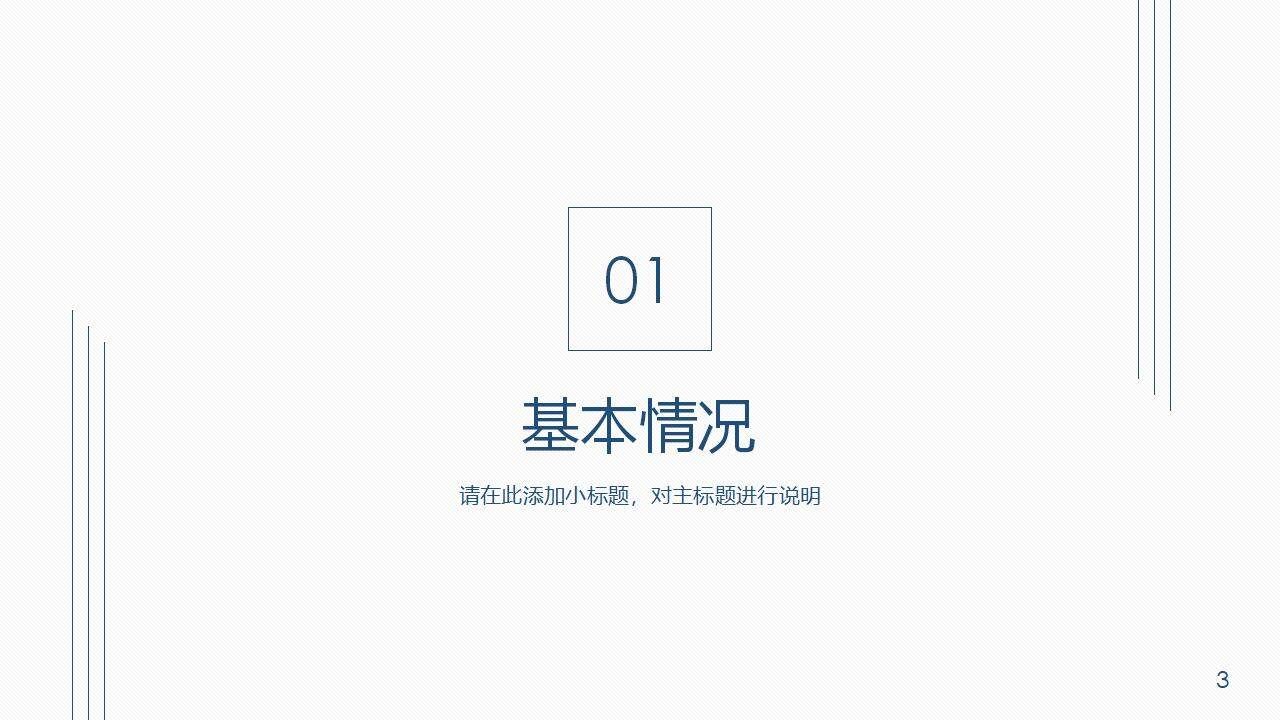 01

基本情况

请在此添加小标题，对主标题进行说明

3